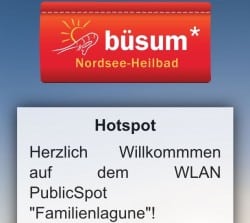 büsum*
Nordsee-Heilbad

Hotspot

Herzlich Willkommmen auf dem WLAN PublicSpot "Familienlagune"!